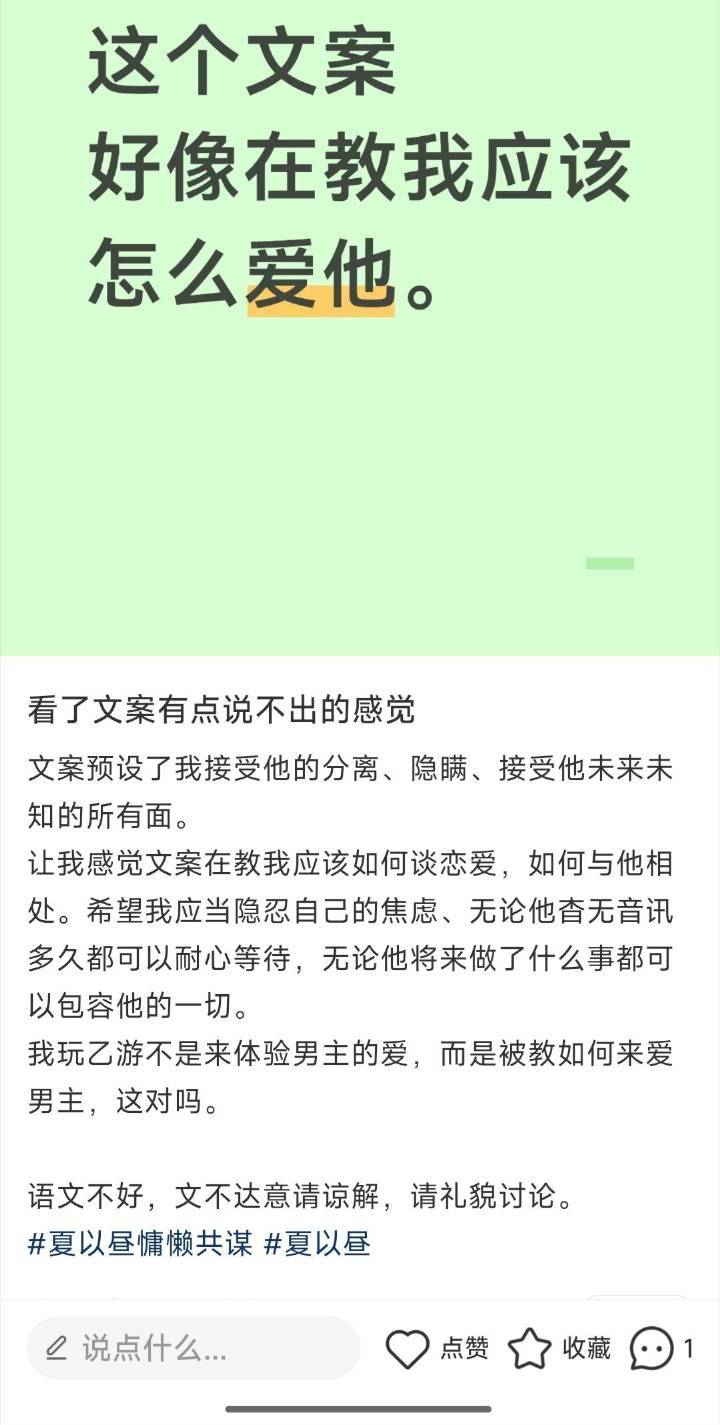 这个文案
好像在教我应该
怎么爱他。

看了文案有点说不出的感觉

文案预设了我接受他的分离、隐瞒、接受他未来未知的所有面。
让我感觉文案在教我应该如何谈恋爱，如何与他相处。希望我应当隐忍自己的焦虑、无论他杳无音讯多久都可以耐心等待，无论他将来做了什么事都可以包容他的一切。
我玩乙游不是来体验男主的爱，而是被教如何来爱男主，这对吗。

语文不好，文不达意请谅解，请礼貌讨论。
#夏以昼慵懒共谋 #夏以昼

说点什么...
点赞
收藏
1